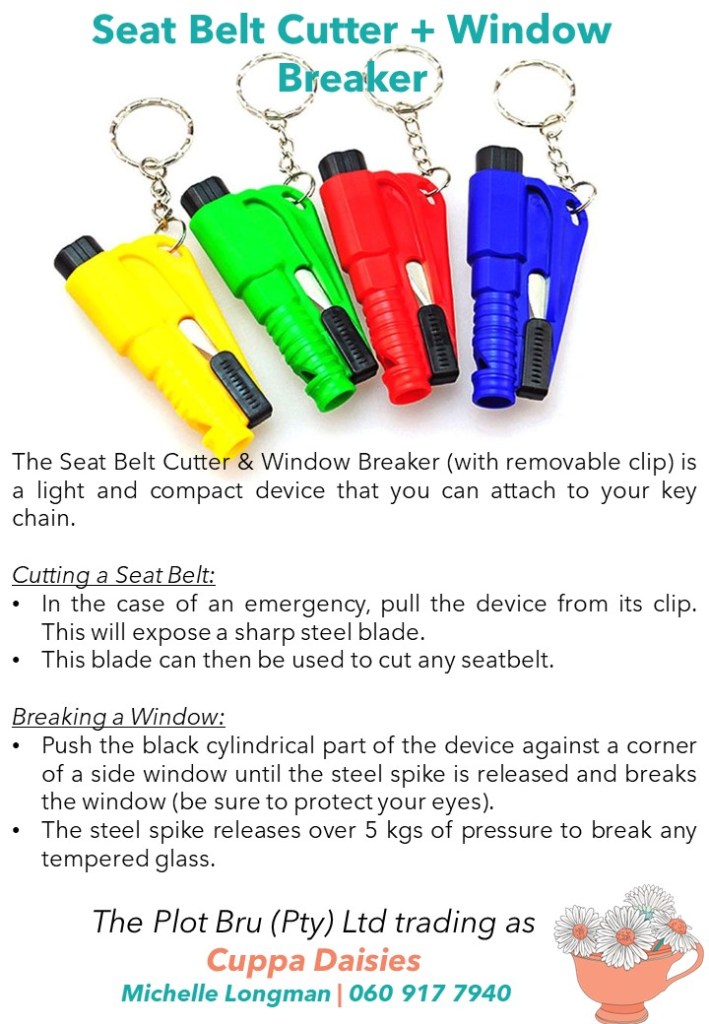 Seat Belt Cutter + Window Breaker

The Seat Belt Cutter & Window Breaker (with removable clip) is a light and compact device that you can attach to your key chain.

Cutting a Seat Belt:
• In the case of an emergency, pull the device from its clip. This will expose a sharp steel blade.
• This blade can then be used to cut any seatbelt.

Breaking a Window:
• Push the black cylindrical part of the device against a corner of a side window until the steel spike is released and breaks the window (be sure to protect your eyes).
• The steel spike releases over 5 kgs of pressure to break any tempered glass.

The Plot Bru (Pty) Ltd trading as
Cuppa Daisies
Michelle Longman | 060 917 7940